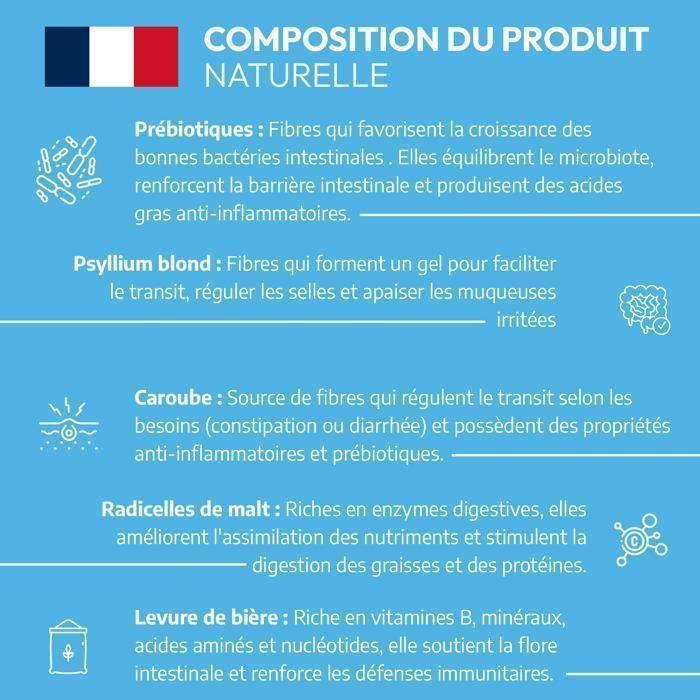 COMPOSITION DU PRODUIT
NATURELLE

Prébiotiques : Fibres qui favorisent la croissance des bonnes bactéries intestinales . Elles équilibrent le microbiote, renforcent la barrière intestinale et produisent des acides gras anti-inflammatoires.

Psyllium blond : Fibres qui forment un gel pour faciliter le transit, réguler les selles et apaiser les muqueuses irritées

Caroube : Source de fibres qui régulent le transit selon les besoins (constipation ou diarrhée) et possèdent des propriétés anti-inflammatoires et prébiotiques.

Radicelles de malt : Riches en enzymes digestives, elles améliorent l'assimilation des nutriments et stimulent la digestion des graisses et des protéines.

Levure de bière : Riche en vitamines B, minéraux, acides aminés et nucléotides, elle soutient la flore intestinale et renforce les défenses immunitaires.